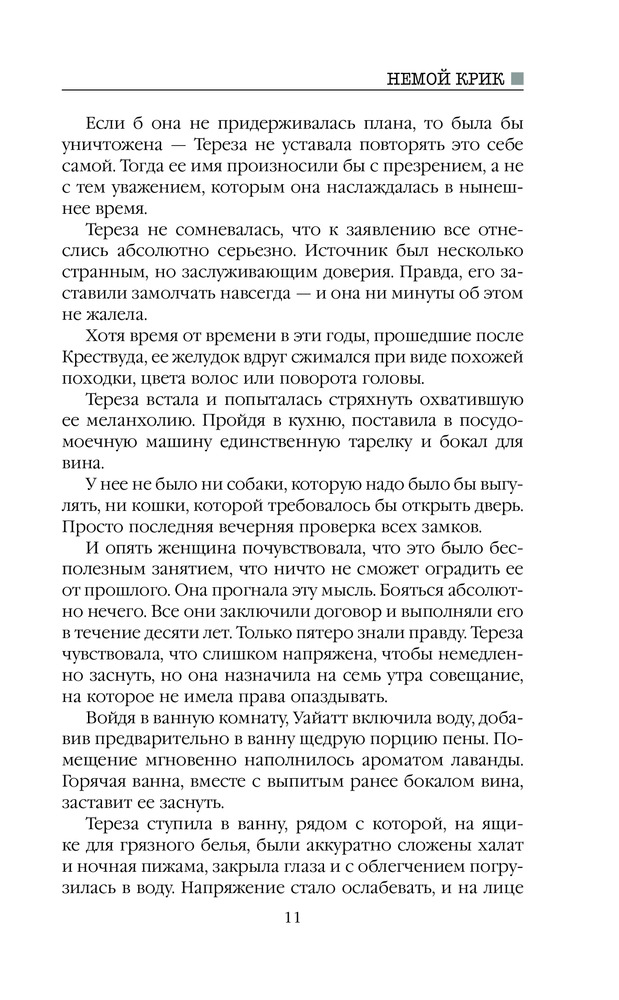 НЕМОЙ КРИК

Если б она не придерживалась плана, то была бы уничтожена — Тереза не уставала повторять это себе самой. Тогда ее имя произносили бы с презрением, а не с тем уважением, которым она наслаждалась в нынешнее время.

Тереза не сомневалась, что к заявлению все отнеслись абсолютно серьезно. Источник был несколько странным, но заслуживающим доверия. Правда, его заставили замолчать навсегда — и она ни минуты об этом не жалела.

Хотя время от времени в эти годы, прошедшие после Крествуда, ее желудок вдруг сжимался при виде похожей походки, цвета волос или поворота головы.

Тереза встала и попыталась стряхнуть охватившую ее меланхолию. Пройдя в кухню, поставила в посудомоечную машину единственную тарелку и бокал для вина.

У нее не было ни собаки, которую надо было бы выгулять, ни кошки, которой требовалось бы открыть дверь. Просто последняя вечерняя проверка всех замков.

И опять женщина почувствовала, что это было бесполезным занятием, что ничто не сможет оградить ее от прошлого. Она прогнала эту мысль. Бояться абсолютно нечего. Все они заключили договор и выполняли его в течение десяти лет. Только пятеро знали правду. Тереза чувствовала, что слишком напряжена, чтобы немедленно заснуть, но она назначила на семь утра совещание, на которое не имела права опаздывать.

Войдя в ванную комнату, Уайатт включила воду, добавив предварительно в ванну щедрую порцию пены. Помещение мгновенно наполнилось ароматом лаванды. Горячая ванна, вместе с выпитым ранее бокалом вина, заставит ее заснуть.

Тереза ступила в ванну, рядом с которой, на ящике для грязного белья, были аккуратно сложены халат и ночная пижама, закрыла глаза и с облегчением погрузилась в воду. Напряжение стало ослабевать, и на лице

11